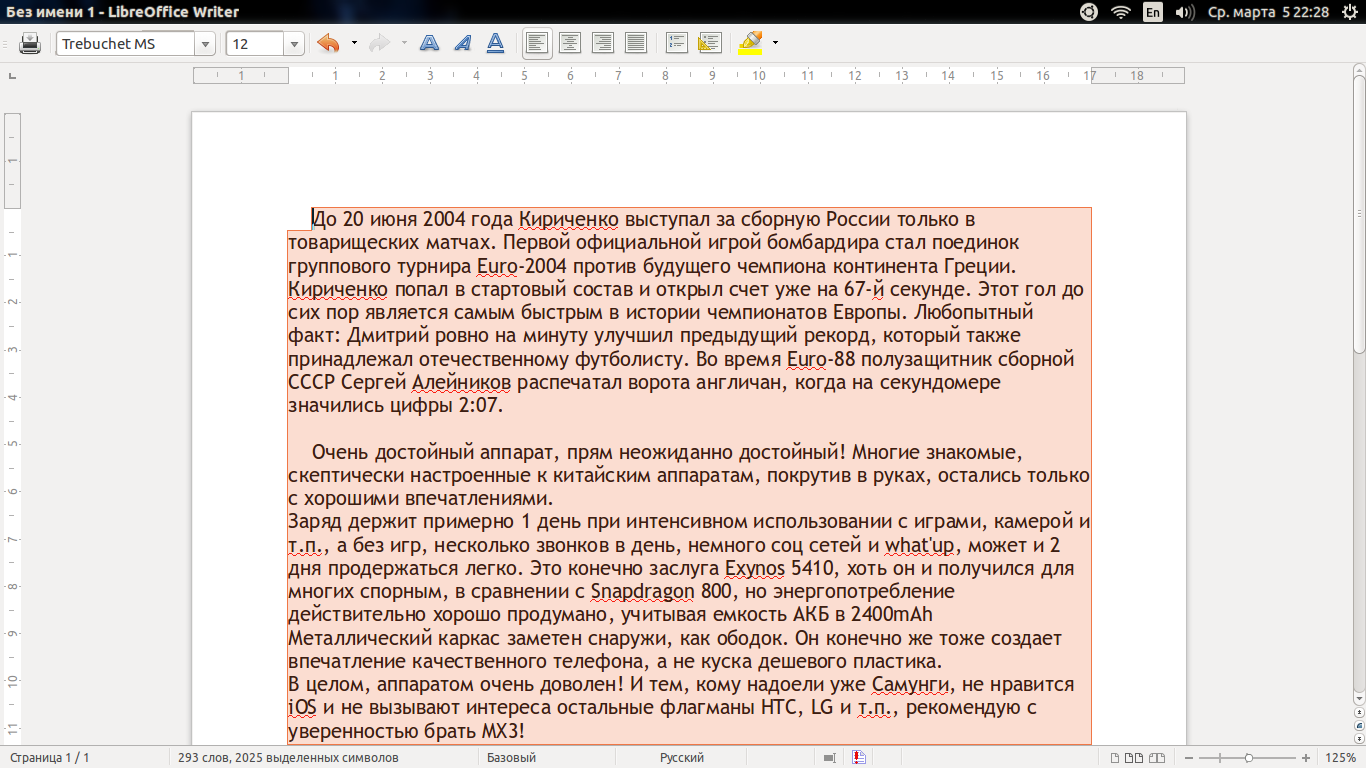 Без имени 1 - LibreOffice Writer

En Ср. марта 5 22:28

Trebuchet MS 12

1 1 2 3 4 5 6 7 8 9 10 11 12 13 14 15 16 17 18

До 20 июня 2004 года Кириченко выступал за сборную России только в товарищеских матчах. Первой официальной игрой бомбардира стал поединок группового турнира Euro-2004 против будущего чемпиона континента Греции. Кириченко попал в стартовый состав и открыл счет уже на 67-й секунде. Этот гол до сих пор является самым быстрым в истории чемпионатов Европы. Любопытный факт: Дмитрий ровно на минуту улучшил предыдущий рекорд, который также принадлежал отечественному футболисту. Во время Euro-88 полузащитник сборной СССР Сергей Алейников распечатал ворота англичан, когда на секундомере значились цифры 2:07.

Очень достойный аппарат, прям неожиданно достойный! Многие знакомые, скептически настроенные к китайским аппаратам, покрутив в руках, остались только с хорошими впечатлениями.
Заряд держит примерно 1 день при интенсивном использовании с играми, камерой и т.п., а без игр, несколько звонков в день, немного соц сетей и what'up, может и 2 дня продержаться легко. Это конечно заслуга Exynos 5410, хоть он и получился для многих спорным, в сравнении с Snapdragon 800, но энергопотребление действительно хорошо продумано, учитывая емкость АКБ в 2400mAh
Металлический каркас заметен снаружи, как ободок. Он конечно же тоже создает впечатление качественного телефона, а не куска дешевого пластика.
В целом, аппаратом очень доволен! И тем, кому надоели уже Самунги, не нравится iOS и не вызывают интереса остальные флагманы HTC, LG и т.п., рекомендую с уверенностью брать MX3!

Страница 1 / 1 293 слов, 2025 выделенных символов Базовый Русский 125%